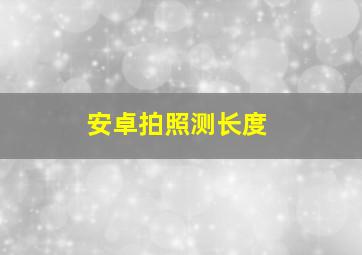 安卓拍照测长度